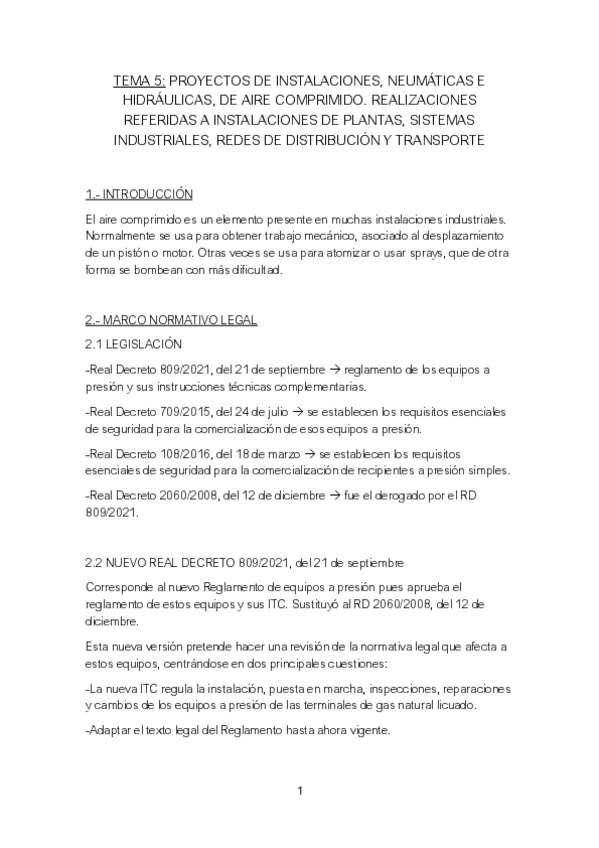 TEMA 5: PROYECTOS DE INSTALACIONES, NEUMÁTICAS E HIDRÁULICAS, DE AIRE COMPRIMIDO. REALIZACIONES REFERIDAS A INSTALACIONES DE PLANTAS, SISTEMAS INDUSTRIALES, REDES DE DISTRIBUCIÓN Y TRANSPORTE

1.- INTRODUCCIÓN

El aire comprimido es un elemento presente en muchas instalaciones industriales. Normalmente se usa para obtener trabajo mecánico, asociado al desplazamiento de un pistón o motor. Otras veces se usa para atomizar o usar sprays, que de otra forma se bombean con más dificultad.

2.- MARCO NORMATIVO LEGAL

2.1 LEGISLACIÓN

-Real Decreto 809/2021, del 21 de septiembre → reglamento de los equipos a presión y sus instrucciones técnicas complementarias.

-Real Decreto 709/2015, del 24 de julio → se establecen los requisitos esenciales de seguridad para la comercialización de esos equipos a presión.

-Real Decreto 108/2016, del 18 de marzo → se establecen los requisitos esenciales de seguridad para la comercialización de recipientes a presión simples.

-Real Decreto 2060/2008, del 12 de diciembre → fue el derogado por el RD 809/2021.

2.2 NUEVO REAL DECRETO 809/2021, del 21 de septiembre

Corresponde al nuevo Reglamento de equipos a presión pues aprueba el reglamento de estos equipos y sus ITC. Sustituyó al RD 2060/2008, del 12 de diciembre.

Esta nueva versión pretende hacer una revisión de la normativa legal que afecta a estos equipos, centrándose en dos principales cuestiones:

-La nueva ITC regula la instalación, puesta en marcha, inspecciones, reparaciones y cambios de los equipos a presión de las terminales de gas natural licuado.

-Adaptar el texto legal del Reglamento hasta ahora vigente.

1